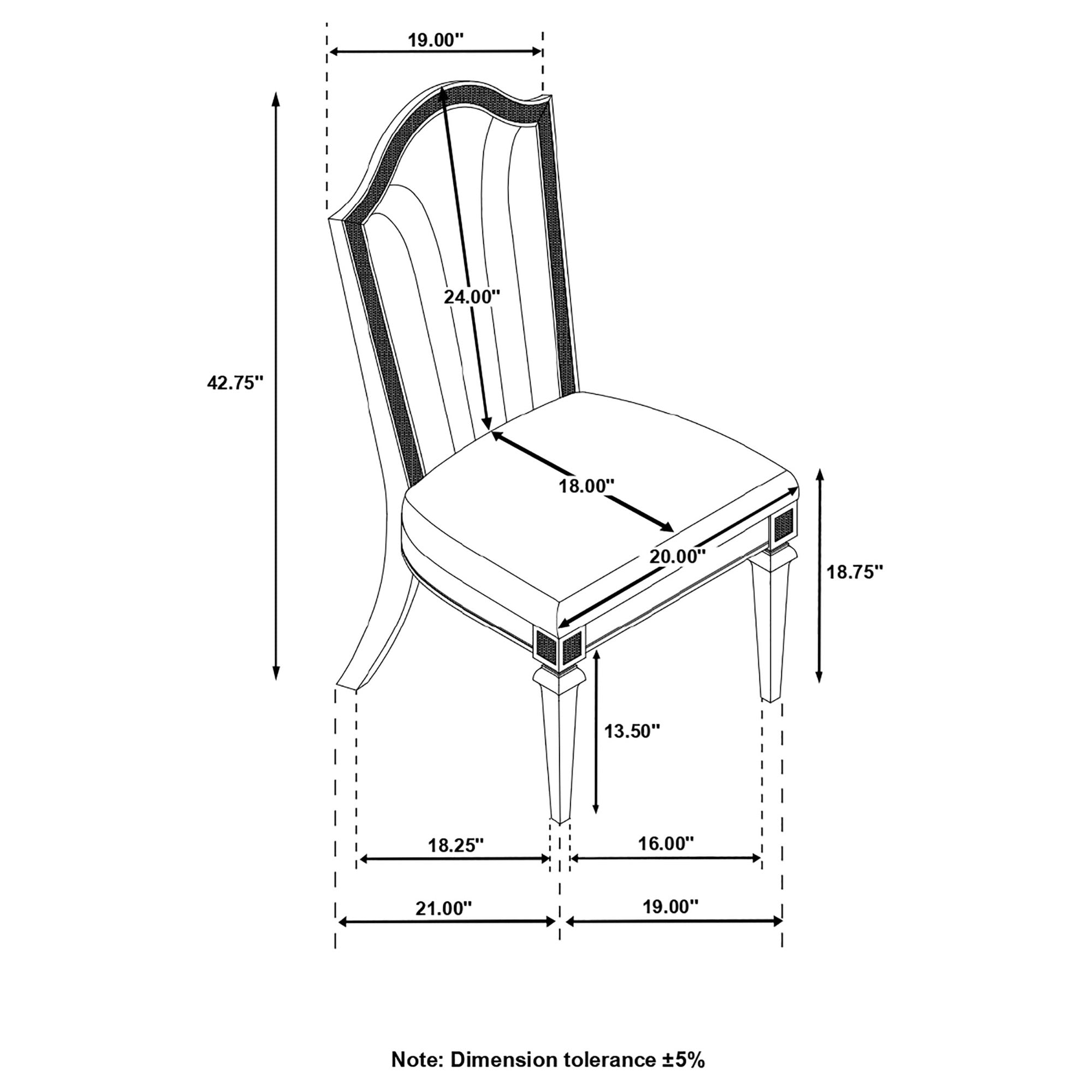 19.00"

24.00"

42.75"

18.00"

20.00"

18.75"

13.50"

18.25"

16.00"

21.00"

19.00"

Note: Dimension tolerance ±5%